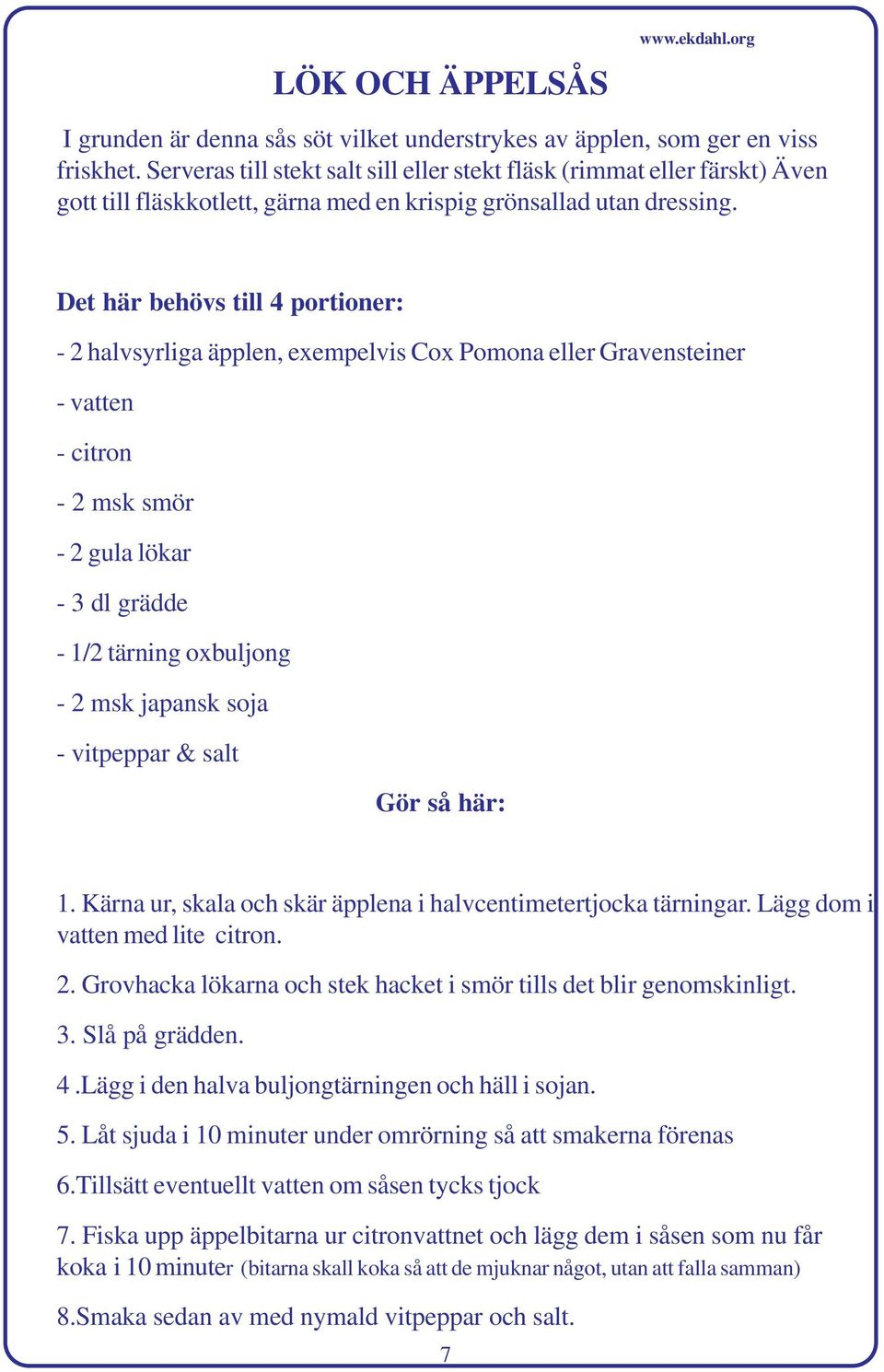 www.ekdahl.org

LÖK OCH ÄPPELSÅS

I grunden är denna sås söt vilket understrykes av äpplen, som ger en viss friskhet. Serveras till stekt salt sill eller stekt fläsk (rimmat eller färskt) Även gott till fläskkotlett, gärna med en krispig grönsallad utan dressing.

Det här behövs till 4 portioner:

- 2 halvsyrliga äpplen, exempelvis Cox Pomona eller Gravensteiner

- vatten

- citron

- 2 msk smör

- 2 gula lökar

- 3 dl grädde

- 1/2 tärning oxbuljong

- 2 msk japansk soja

- vitpeppar & salt

Gör så här:

1. Kärna ur, skala och skär äpplena i halvcentimetertjocka tärningar. Lägg dom i vatten med lite citron.

2. Grovhacka lökarna och stek hacket i smör tills det blir genomskinligt.

3. Slå på grädden.

4 .Lägg i den halva buljongtärningen och häll i sojan.

5. Låt sjuda i 10 minuter under omrörning så att smakerna förenas

6.Tillsätt eventuellt vatten om såsen tycks tjock

7. Fiska upp äppelbitarna ur citronvattnet och lägg dem i såsen som nu får koka i 10 minuter (bitarna skall koka så att de mjuknar något, utan att falla samman)

8.Smaka sedan av med nymald vitpeppar och salt.

7